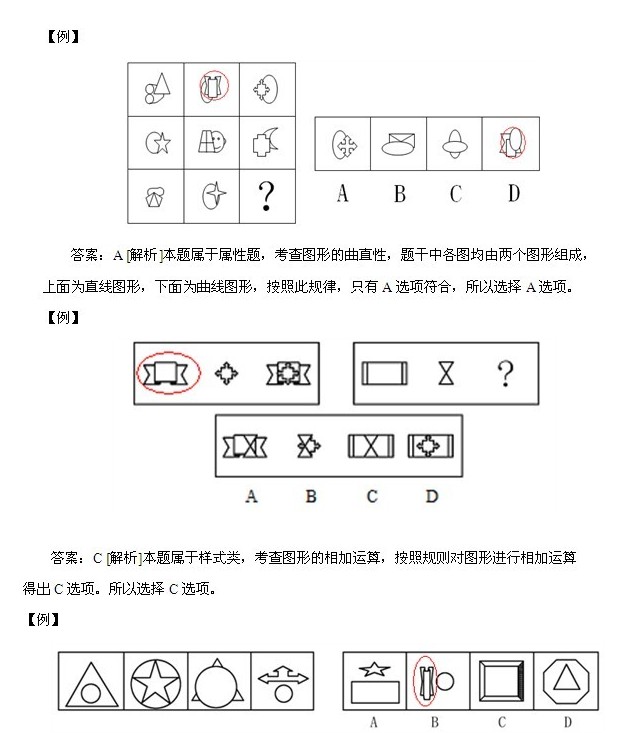 【例】

?

A B C D

答案：A [解析]本题属于属性题，考查图形的曲直性，题干中各图均由两个图形组成，上面为直线图形，下面为曲线图形，按照此规律，只有 A 选项符合，所以选择 A 选项。

【例】

?

A B C D

答案：C [解析]本题属于样式类，考查图形的相加运算，按照规则对图形进行相加运算得出 C 选项。所以选择 C 选项。

【例】

A B C D